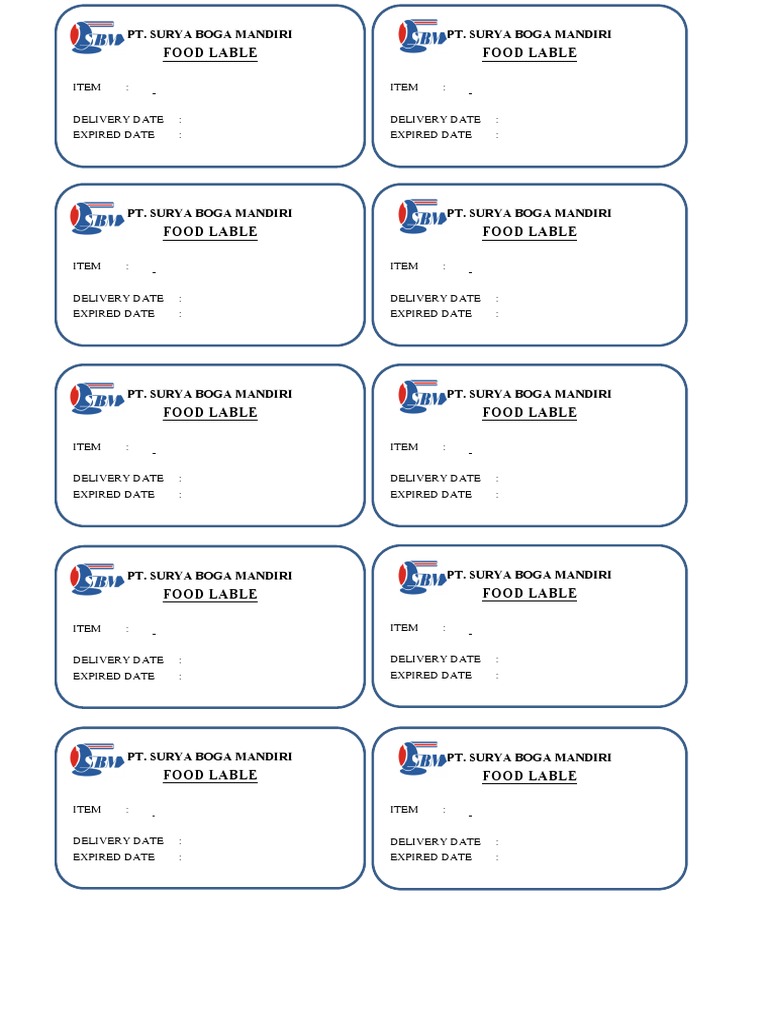 SBM PT. SURYA BOGA MANDIRI
FOOD LABLE

ITEM :

DELIVERY DATE :
EXPIRED DATE :

SBM PT. SURYA BOGA MANDIRI
FOOD LABLE

ITEM :

DELIVERY DATE :
EXPIRED DATE :

SBM PT. SURYA BOGA MANDIRI
FOOD LABLE

ITEM :

DELIVERY DATE :
EXPIRED DATE :

SBM PT. SURYA BOGA MANDIRI
FOOD LABLE

ITEM :

DELIVERY DATE :
EXPIRED DATE :

SBM PT. SURYA BOGA MANDIRI
FOOD LABLE

ITEM :

DELIVERY DATE :
EXPIRED DATE :

SBM PT. SURYA BOGA MANDIRI
FOOD LABLE

ITEM :

DELIVERY DATE :
EXPIRED DATE :

SBM PT. SURYA BOGA MANDIRI
FOOD LABLE

ITEM :

DELIVERY DATE :
EXPIRED DATE :

SBM PT. SURYA BOGA MANDIRI
FOOD LABLE

ITEM :

DELIVERY DATE :
EXPIRED DATE :

SBM PT. SURYA BOGA MANDIRI
FOOD LABLE

ITEM :

DELIVERY DATE :
EXPIRED DATE :

SBM PT. SURYA BOGA MANDIRI
FOOD LABLE

ITEM :

DELIVERY DATE :
EXPIRED DATE :